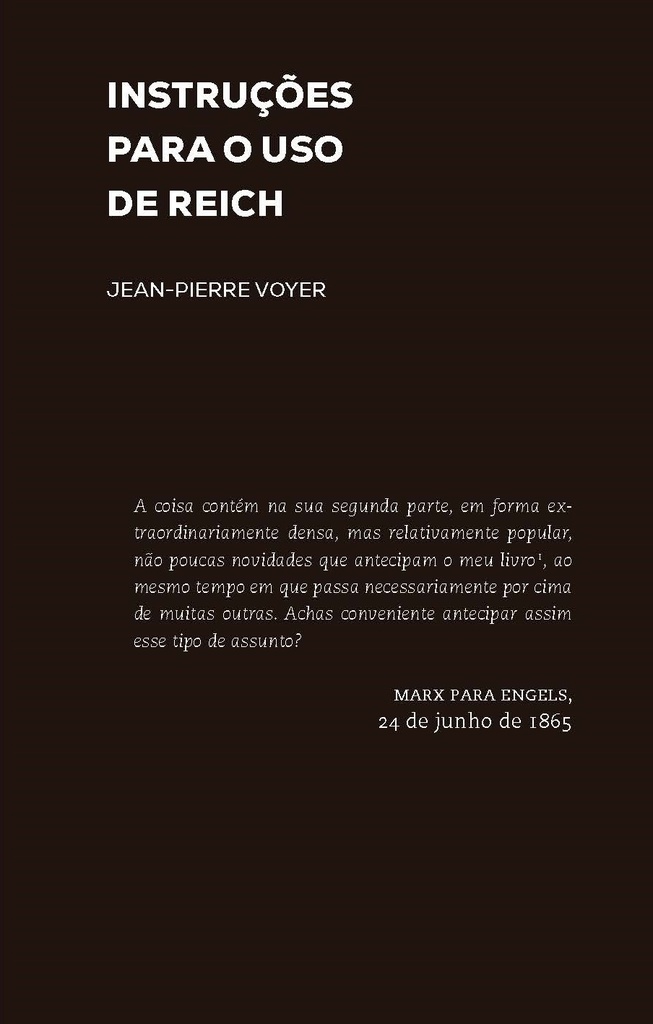 INSTRUÇÕES PARA O USO DE REICH

JEAN-PIERRE VOYER

A coisa contém na sua segunda parte, em forma extraordinariamente densa, mas relativamente popular, não poucas novidades que antecipam o meu livro$^1$, ao mesmo tempo em que passa necessariamente por cima de muitas outras. Achas conveniente antecipar assim esse tipo de assunto?

MARX PARA ENGELS,
24 de junho de 1865